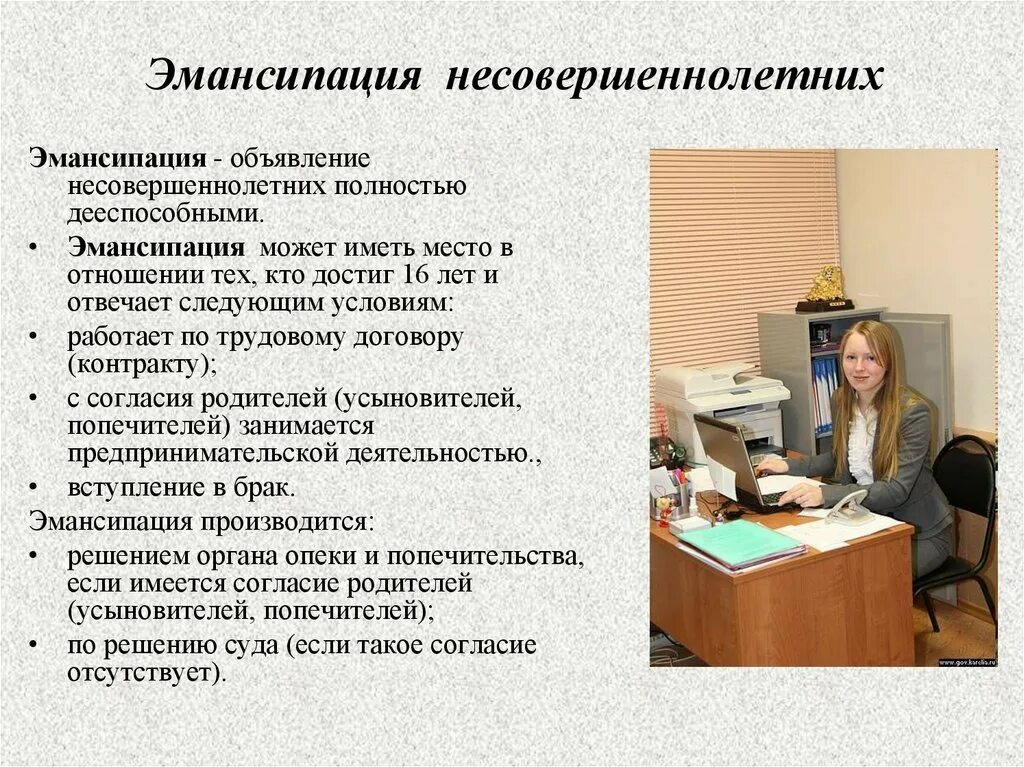 Эмансипация несовершеннолетних

Эмансипация - объявление несовершеннолетних полностью дееспособными.

• Эмансипация может иметь место в отношении тех, кто достиг 16 лет и отвечает следующим условиям:
• работает по трудовому договору (контракту);
• с согласия родителей (усыновителей, попечителей) занимается предпринимательской деятельностью.,
• вступление в брак.

Эмансипация производится:
• решением органа опеки и попечительства, если имеется согласие родителей (усыновителей, попечителей);
• по решению суда (если такое согласие отсутствует).

www.gov.karelia.ru